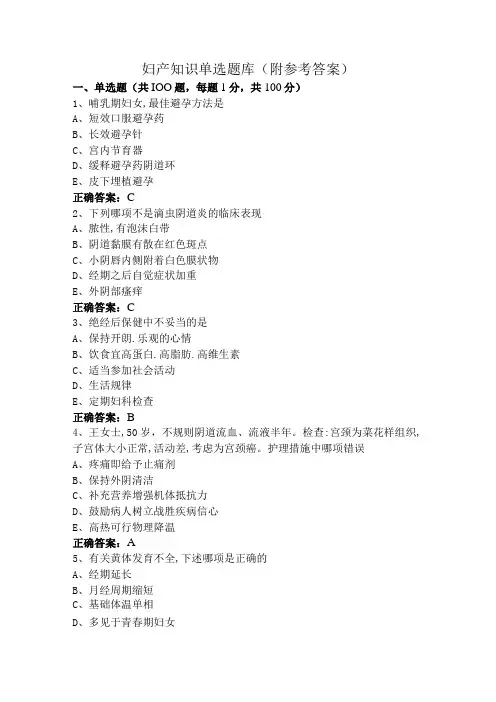 妇产知识单选题库（附参考答案）

一、单选题（共IOO题，每题1分，共100分）

1、哺乳期妇女,最佳避孕方法是

A、短效口服避孕药

B、长效避孕针

C、宫内节育器

D、缓释避孕药阴道环

E、皮下埋植避孕

正确答案：C

2、下列哪项不是滴虫阴道炎的临床表现

A、脓性,有泡沫白带

B、阴道黏膜有散在红色斑点

C、小阴唇内侧附着白色膜状物

D、经期之后自觉症状加重

E、外阴部瘙痒

正确答案：C

3、绝经后保健中不妥当的是

A、保持开朗.乐观的心情

B、饮食宜高蛋白.高脂肪.高维生素

C、适当参加社会活动

D、生活规律

E、定期妇科检查

正确答案：B

4、王女士,50岁，不规则阴道流血、流液半年。检查:宫颈为菜花样组织,子宫体大小正常,活动差,考虑为宫颈癌。护理措施中哪项错误

A、疼痛即给予止痛剂

B、保持外阴清洁

C、补充营养增强机体抵抗力

D、鼓励病人树立战胜疾病信心

E、高热可行物理降温

正确答案：A

5、有关黄体发育不全,下述哪项是正确的

A、经期延长

B、月经周期缩短

C、基础体温单相

D、多见于青春期妇女